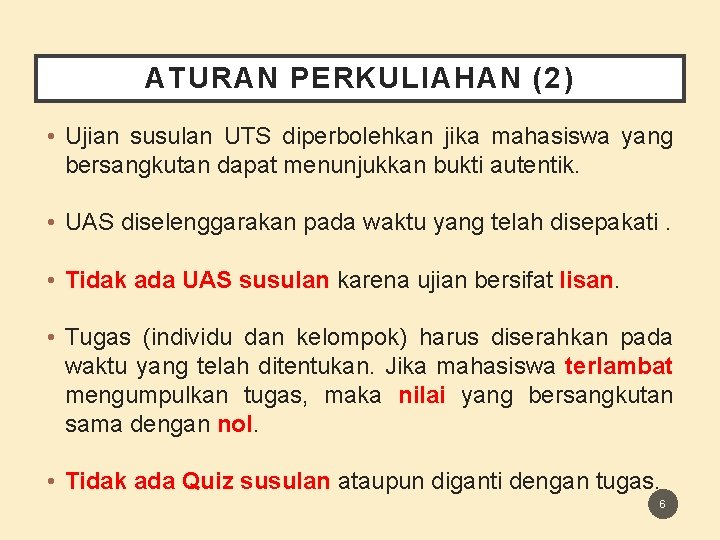 ATURAN PERKULIAHAN (2)

• Ujian susulan UTS diperbolehkan jika mahasiswa yang bersangkutan dapat menunjukkan bukti autentik.

• UAS diselenggarakan pada waktu yang telah disepakati .

• Tidak ada UAS susulan karena ujian bersifat lisan.

• Tugas (individu dan kelompok) harus diserahkan pada waktu yang telah ditentukan. Jika mahasiswa terlambat mengumpulkan tugas, maka nilai yang bersangkutan sama dengan nol.

• Tidak ada Quiz susulan ataupun diganti dengan tugas.

6